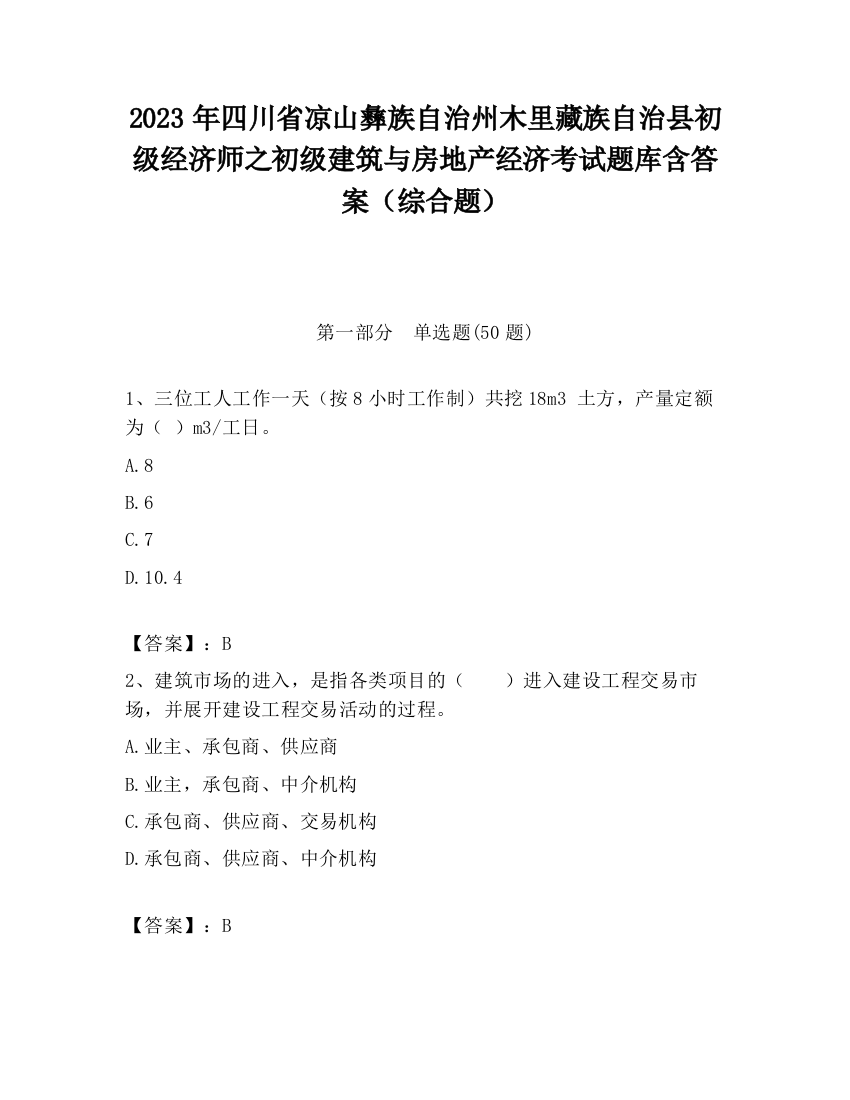 2023 年四川省凉山彝族自治州木里藏族自治县初级经济师之初级建筑与房地产经济考试题库含答案（综合题）

第一部分　单选题(50 题)

1、三位工人工作一天（按 8 小时工作制）共挖 18m3 土方，产量定额为（ ）m3/工日。

A.8

B.6

C.7

D.10.4

【答案】：B

2、建筑市场的进入，是指各类项目的（　　）进入建设工程交易市场，并展开建设工程交易活动的过程。

A.业主、承包商、供应商

B.业主，承包商、中介机构

C.承包商、供应商、交易机构

D.承包商、供应商、中介机构

【答案】：B